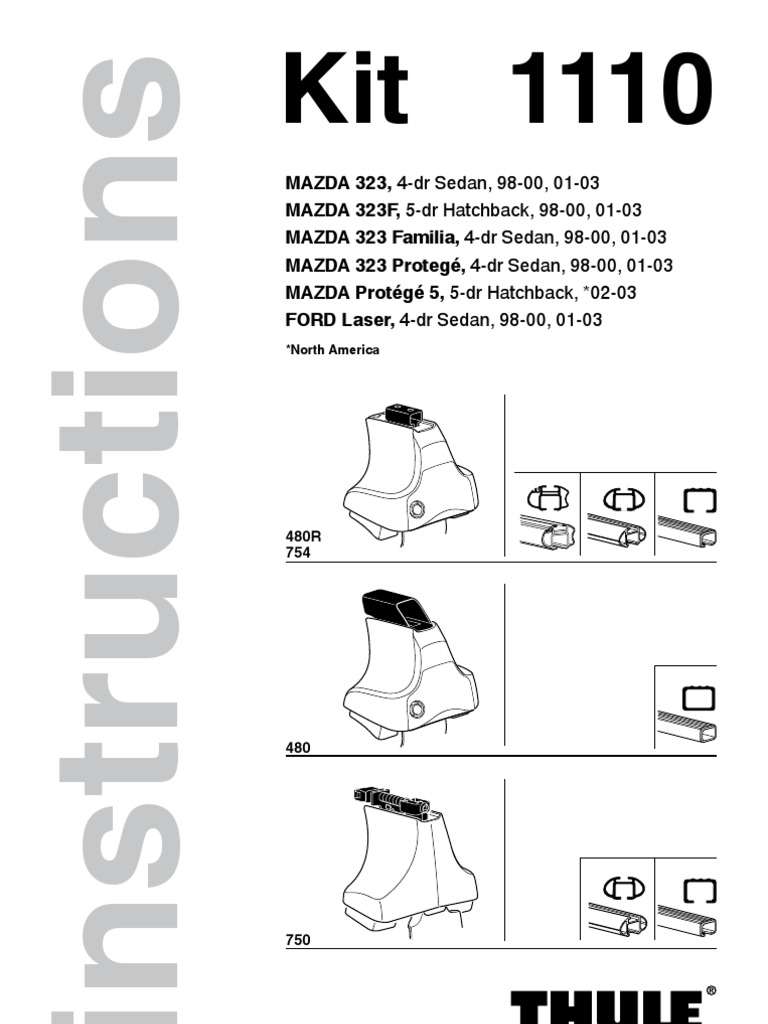 instructions

Kit 1110

MAZDA 323, 4-dr Sedan, 98-00, 01-03
MAZDA 323F, 5-dr Hatchback, 98-00, 01-03
MAZDA 323 Familia, 4-dr Sedan, 98-00, 01-03
MAZDA 323 Protegé, 4-dr Sedan, 98-00, 01-03
MAZDA Protégé 5, 5-dr Hatchback, *02-03
FORD Laser, 4-dr Sedan, 98-00, 01-03

*North America

480R
754

480

750

THULE®